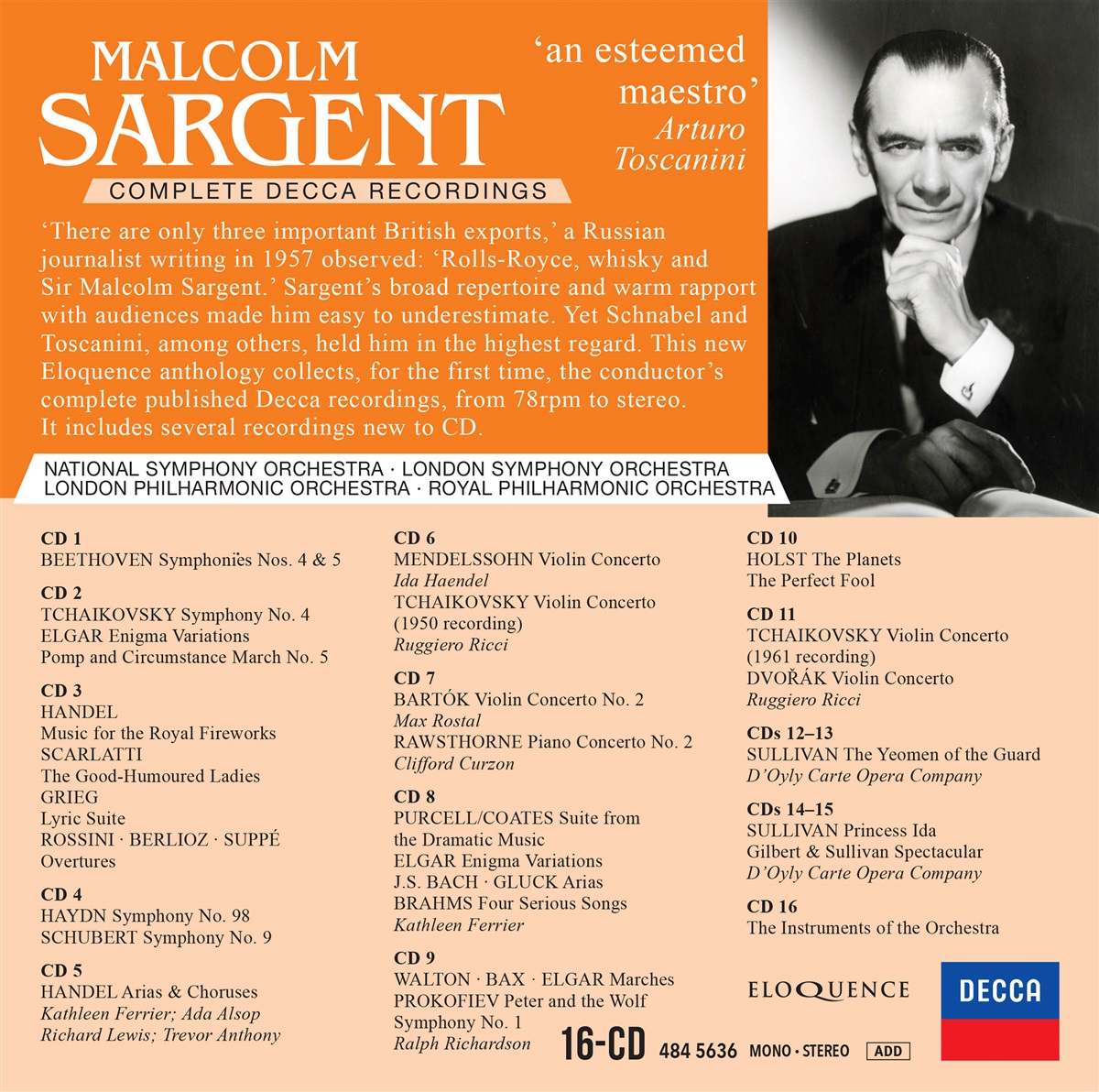 MALCOLM
SARGENT
COMPLETE DECCA RECORDINGS

'an esteemed maestro'
Arturo Toscanini

'There are only three important British exports,' a Russian journalist writing in 1957 observed: 'Rolls-Royce, whisky and Sir Malcolm Sargent.' Sargent's broad repertoire and warm rapport with audiences made him easy to underestimate. Yet Schnabel and Toscanini, among others, held him in the highest regard. This new Eloquence anthology collects, for the first time, the conductor's complete published Decca recordings, from 78rpm to stereo. It includes several recordings new to CD.

NATIONAL SYMPHONY ORCHESTRA · LONDON SYMPHONY ORCHESTRA
LONDON PHILHARMONIC ORCHESTRA · ROYAL PHILHARMONIC ORCHESTRA

CD 1
BEETHOVEN Symphonies Nos. 4 & 5

CD 2
TCHAIKOVSKY Symphony No. 4
ELGAR Enigma Variations
Pomp and Circumstance March No. 5

CD 3
HANDEL
Music for the Royal Fireworks
SCARLATTI
The Good-Humoured Ladies
GRIEG
Lyric Suite
ROSSINI · BERLIOZ · SUPPÉ
Overtures

CD 4
HAYDN Symphony No. 98
SCHUBERT Symphony No. 9

CD 5
HANDEL Arias & Choruses
Kathleen Ferrier; Ada Alsop
Richard Lewis; Trevor Anthony

CD 6
MENDELSSOHN Violin Concerto
Ida Haendel
TCHAIKOVSKY Violin Concerto
(1950 recording)
Ruggiero Ricci

CD 7
BARTÓK Violin Concerto No. 2
Max Rostal
RAWSTHORNE Piano Concerto No. 2
Clifford Curzon

CD 8
PURCELL/COATES Suite from the Dramatic Music
ELGAR Enigma Variations
J.S. BACH · GLUCK Arias
BRAHMS Four Serious Songs
Kathleen Ferrier

CD 9
WALTON · BAX · ELGAR Marches
PROKOFIEV Peter and the Wolf
Symphony No. 1
Ralph Richardson

CD 10
HOLST The Planets
The Perfect Fool

CD 11
TCHAIKOVSKY Violin Concerto
(1961 recording)
DVOŘÁK Violin Concerto
Ruggiero Ricci

CDs 12–13
SULLIVAN The Yeomen of the Guard
D'Oyly Carte Opera Company

CDs 14–15
SULLIVAN Princess Ida
Gilbert & Sullivan Spectacular
D'Oyly Carte Opera Company

CD 16
The Instruments of the Orchestra

ELOQUENCE
DECCA

16-CD 484 5636 MONO · STEREO ADD